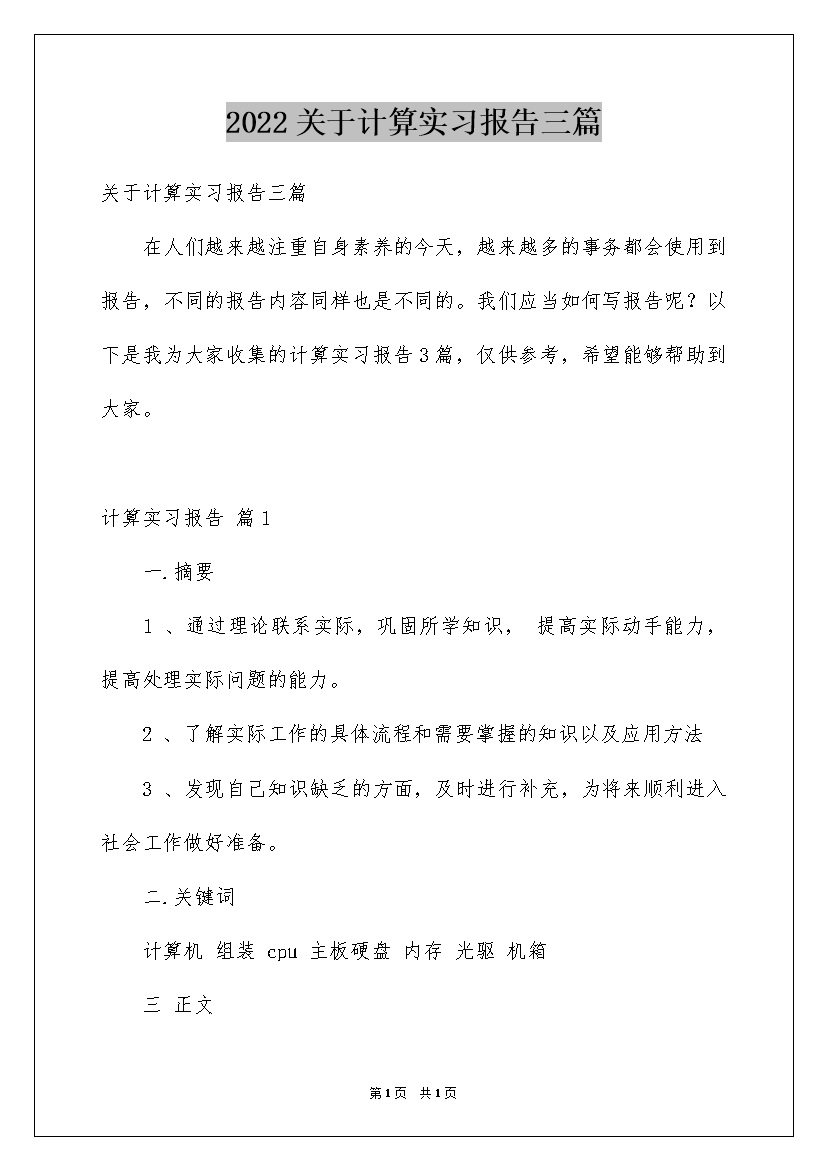 2022关于计算实习报告三篇

关于计算实习报告三篇

在人们越来越注重自身素养的今天，越来越多的事务都会使用到报告，不同的报告内容同样也是不同的。我们应当如何写报告呢？以下是我为大家收集的计算实习报告3篇，仅供参考，希望能够帮助到大家。

计算实习报告 篇1

一.摘要

1 、通过理论联系实际，巩固所学知识， 提高实际动手能力，提高处理实际问题的能力。

2 、了解实际工作的具体流程和需要掌握的知识以及应用方法

3 、发现自己知识缺乏的方面，及时进行补充，为将来顺利进入社会工作做好准备。

二.关键词

计算机 组装 cpu 主板硬盘 内存 光驱 机箱

三 正文

第1页 共1页